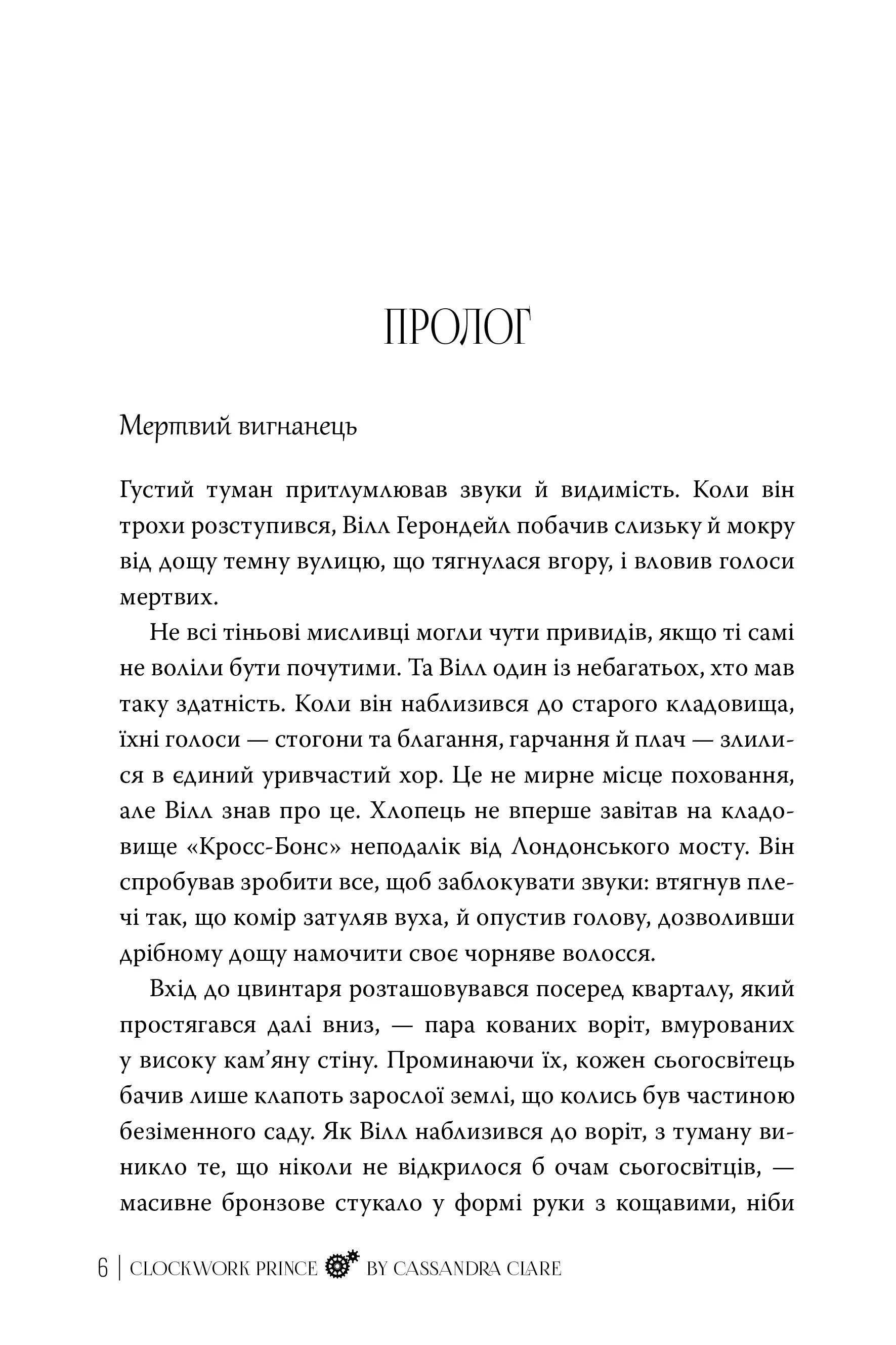 ПРОЛОГ

Мертвий вигнанець

Густий туман притлумлював звуки й видимість. Коли він трохи розступився, Вілл Герондейл побачив слизьку й мокру від дощу темну вулицю, що тягнулася вгору, і вловив голоси мертвих.

Не всі тіньові мисливці могли чути привидів, якщо ті самі не воліли бути почутими. Та Вілл один із небагатьох, хто мав таку здатність. Коли він наблизився до старого кладовища, їхні голоси — стогони та благання, гарчання й плач — злилися в єдиний уривчастий хор. Це не мирне місце поховання, але Вілл знав про це. Хлопець не вперше завітав на кладовище «Кросс-Бонс» неподалік від Лондонського мосту. Він спробував зробити все, щоб заблокувати звуки: втягнув плечі так, що комір затуляв вуха, й опустив голову, дозволивши дрібному дощу намочити своє чорняве волосся.

Вхід до цвинтаря розташовувався посеред кварталу, який простягався далі вниз, — пара кованих воріт, вмурованих у високу кам'яну стіну. Проминаючи їх, кожен сьогосвітець бачив лише клапоть зарослої землі, що колись був частиною безіменного саду. Як Вілл наблизився до воріт, з туману виникло те, що ніколи не відкрилося б очам сьогосвітців, — масивне бронзове стукало у формі руки з кощавими, ніби

6 | CLOCKWORK PRINCE BY CASSANDRA CLARE